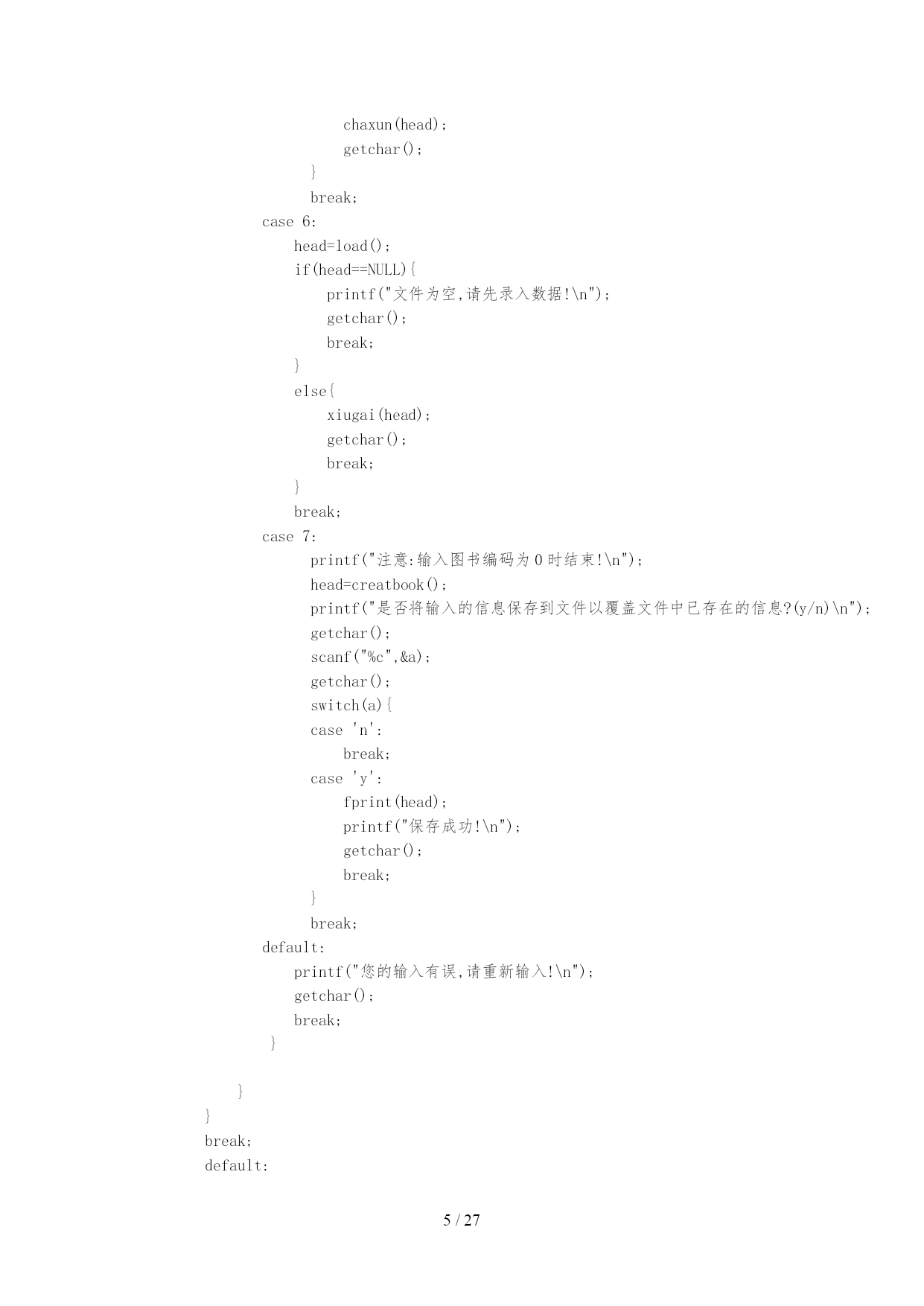 chaxun(head);
getchar();
}
break;
case 6:
head=load();
if(head==NULL){
printf("文件为空,请先录入数据!\n");
getchar();
break;
}
else{
xiugai(head);
getchar();
break;
}
break;
case 7:
printf("注意:输入图书编码为0时结束!\n");
head=creatbook();
printf("是否将输入的信息保存到文件以覆盖文件中已存在的信息?(y/n)\n");
getchar();
scanf("%c",&a);
getchar();
switch(a){
case 'n':
break;
case 'y':
fprint(head);
printf("保存成功!\n");
getchar();
break;
}
break;
default:
printf("您的输入有误,请重新输入!\n");
getchar();
break;
}

}
}
break;
default:

5 / 27